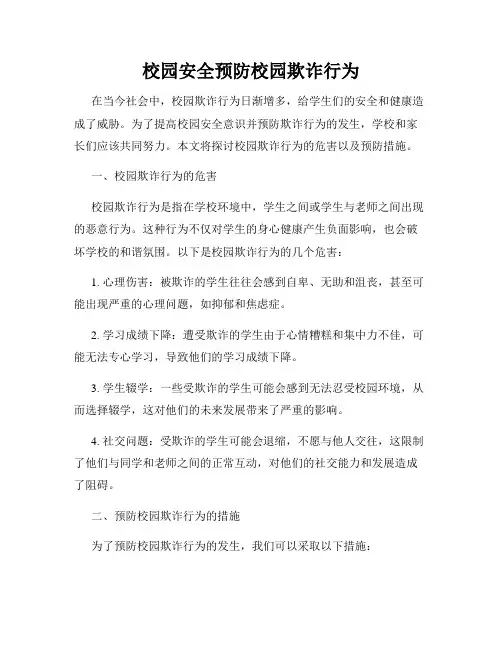 校园安全预防校园欺诈行为

在当今社会中，校园欺诈行为日渐增多，给学生们的安全和健康造成了威胁。为了提高校园安全意识并预防欺诈行为的发生，学校和家长们应该共同努力。本文将探讨校园欺诈行为的危害以及预防措施。

一、校园欺诈行为的危害

校园欺诈行为是指在学校环境中，学生之间或学生与老师之间出现的恶意行为。这种行为不仅对学生的身心健康产生负面影响，也会破坏学校的和谐氛围。以下是校园欺诈行为的几个危害：

1. 心理伤害：被欺诈的学生往往会感到自卑、无助和沮丧，甚至可能出现严重的心理问题，如抑郁和焦虑症。

2. 学习成绩下降：遭受欺诈的学生由于心情糟糕和集中力不佳，可能无法专心学习，导致他们的学习成绩下降。

3. 学生辍学：一些受欺诈的学生可能会感到无法忍受校园环境，从而选择辍学，这对他们的未来发展带来了严重的影响。

4. 社交问题：受欺诈的学生可能会退缩，不愿与他人交往，这限制了他们与同学和老师之间的正常互动，对他们的社交能力和发展造成了阻碍。

二、预防校园欺诈行为的措施

为了预防校园欺诈行为的发生，我们可以采取以下措施：